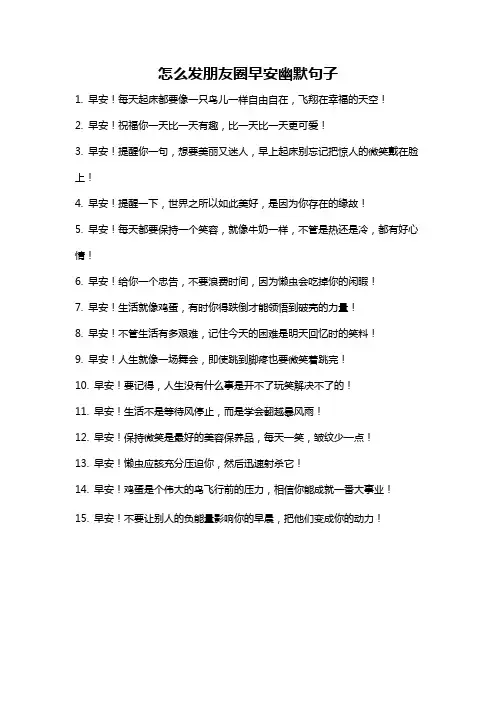 怎么发朋友圈早安幽默句子

1. 早安！每天起床都要像一只鸟儿一样自由自在，飞翔在幸福的天空！

2. 早安！祝福你一天比一天有趣，比一天比一天更可爱！

3. 早安！提醒你一句，想要美丽又迷人，早上起床别忘记把惊人的微笑戴在脸上！

4. 早安！提醒一下，世界之所以如此美好，是因为你存在的缘故！

5. 早安！每天都要保持一个笑容，就像牛奶一样，不管是热还是冷，都有好心情！

6. 早安！给你一个忠告，不要浪费时间，因为懒虫会吃掉你的闲暇！

7. 早安！生活就像鸡蛋，有时你得跌倒才能领悟到破壳的力量！

8. 早安！不管生活有多艰难，记住今天的困难是明天回忆时的笑料！

9. 早安！人生就像一场舞会，即使跳到脚疼也要微笑着跳完！

10. 早安！要记得，人生没有什么事是开不了玩笑解决不了的！

11. 早安！生活不是等待风停止，而是学会翻越暴风雨！

12. 早安！保持微笑是最好的美容保养品，每天一笑，皱纹少一点！

13. 早安！懒虫应该充分压迫你，然后迅速射杀它！

14. 早安！鸡蛋是个伟大的鸟飞行前的压力，相信你能成就一番大事业！

15. 早安！不要让别人的负能量影响你的早晨，把他们变成你的动力！